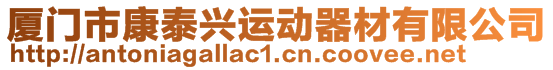 厦门市康泰兴运动器材有限公司
http://antoniagallac1.cn.coovee.net